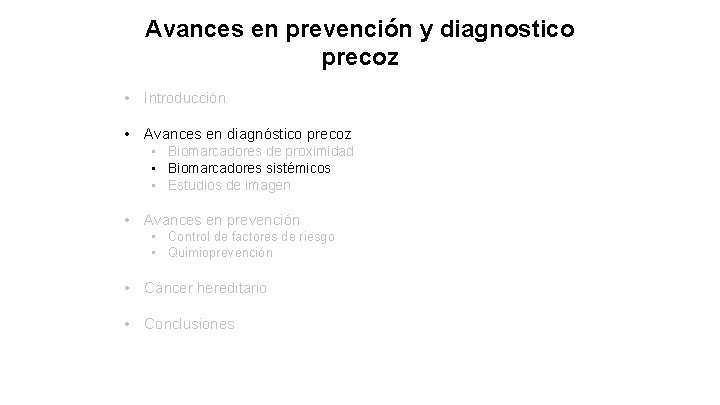 Avances en prevención y diagnostico precoz

• Introducción

• Avances en diagnóstico precoz
  • Biomarcadores de proximidad
  • Biomarcadores sistémicos
  • Estudios de imagen

• Avances en prevención
  • Control de factores de riesgo
  • Quimioprevención

• Cáncer hereditario

• Conclusiones